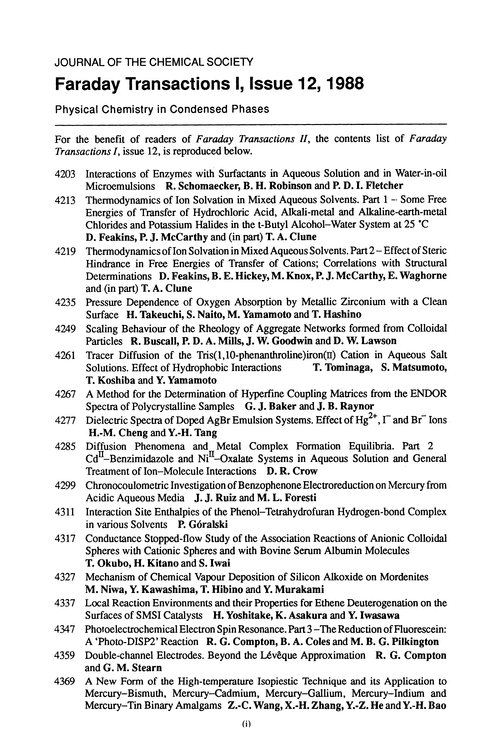 JOURNAL OF THE CHEMICAL SOCIETY

Faraday Transactions I, Issue 12, 1988

Physical Chemistry in Condensed Phases

For the benefit of readers of Faraday Transactions II, the contents list of Faraday Transactions I, issue 12, is reproduced below.

4203 Interactions of Enzymes with Surfactants in Aqueous Solution and in Water-in-oil Microemulsions R. Schomaecker, B. H. Robinson and P. D. I. Fletcher

4213 Thermodynamics of Ion Solvation in Mixed Aqueous Solvents. Part 1 – Some Free Energies of Transfer of Hydrochloric Acid, Alkali-metal and Alkaline-earth-metal Chlorides and Potassium Halides in the t-Butyl Alcohol–Water System at 25 °C D. Feakins, P. J. McCarthy and (in part) T. A. Clune

4219 Thermodynamics of Ion Solvation in Mixed Aqueous Solvents. Part 2 – Effect of Steric Hindrance in Free Energies of Transfer of Cations; Correlations with Structural Determinations D. Feakins, B. E. Hickey, M. Knox, P. J. McCarthy, E. Waghorne and (in part) T. A. Clune

4235 Pressure Dependence of Oxygen Absorption by Metallic Zirconium with a Clean Surface H. Takeuchi, S. Naito, M. Yamamoto and T. Hashino

4249 Scaling Behaviour of the Rheology of Aggregate Networks formed from Colloidal Particles R. Buscall, P. D. A. Mills, J. W. Goodwin and D. W. Lawson

4261 Tracer Diffusion of the Tris(1,10-phenanthroline)iron(II) Cation in Aqueous Salt Solutions. Effect of Hydrophobic Interactions T. Tominaga, S. Matsumoto, T. Koshiba and Y. Yamamoto

4267 A Method for the Determination of Hyperfine Coupling Matrices from the ENDOR Spectra of Polycrystalline Samples G. J. Baker and J. B. Raynor

4277 Dielectric Spectra of Doped AgBr Emulsion Systems. Effect of $Hg^{2+}$, $I^-$ and $Br^-$ Ions H.-M. Cheng and Y.-H. Tang

4285 Diffusion Phenomena and Metal Complex Formation Equilibria. Part 2 $Cd^{II}$–Benzimidazole and $Ni^{II}$–Oxalate Systems in Aqueous Solution and General Treatment of Ion–Molecule Interactions D. R. Crow

4299 Chronocoulometric Investigation of Benzophenone Electroreduction on Mercury from Acidic Aqueous Media J. J. Ruiz and M. L. Foresti

4311 Interaction Site Enthalpies of the Phenol–Tetrahydrofuran Hydrogen-bond Complex in various Solvents P. Góralski

4317 Conductance Stopped-flow Study of the Association Reactions of Anionic Colloidal Spheres with Cationic Spheres and with Bovine Serum Albumin Molecules T. Okubo, H. Kitano and S. Iwai

4327 Mechanism of Chemical Vapour Deposition of Silicon Alkoxide on Mordenites M. Niwa, Y. Kawashima, T. Hibino and Y. Murakami

4337 Local Reaction Environments and their Properties for Ethene Deuterogenation on the Surfaces of SMSI Catalysts H. Yoshitake, K. Asakura and Y. Iwasawa

4347 Photoelectrochemical Electron Spin Resonance. Part 3 – The Reduction of Fluorescein: A 'Photo-DISP2' Reaction R. G. Compton, B. A. Coles and M. B. G. Pilkington

4359 Double-channel Electrodes. Beyond the Lévêque Approximation R. G. Compton and G. M. Stearn

4369 A New Form of the High-temperature Isopiestic Technique and its Application to Mercury–Bismuth, Mercury–Cadmium, Mercury–Gallium, Mercury–Indium and Mercury–Tin Binary Amalgams Z.-C. Wang, X.-H. Zhang, Y.-Z. He and Y.-H. Bao

(i)